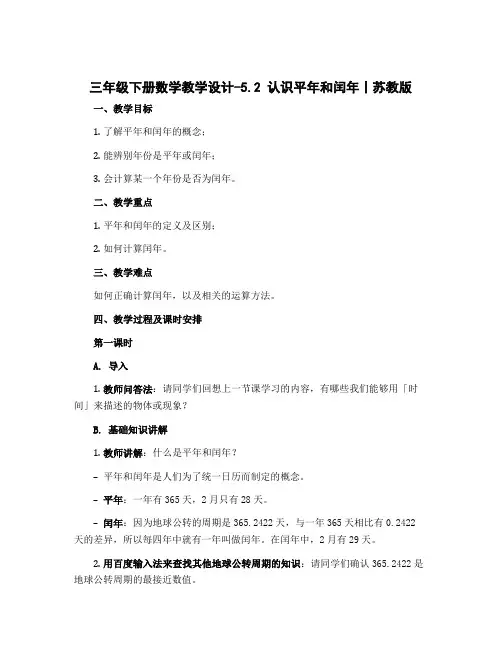 三年级下册数学教学设计-5.2 认识平年和闰年丨苏教版

一、教学目标

1. 了解平年和闰年的概念；

2. 能辨别年份是平年或闰年；

3. 会计算某一个年份是否为闰年。

二、教学重点

1. 平年和闰年的定义及区别；

2. 如何计算闰年。

三、教学难点

如何正确计算闰年，以及相关的运算方法。

四、教学过程及课时安排

第一课时

A. 导入

1. 教师问答法：请同学们回想上一节课学习的内容，有哪些我们能够用「时间」来描述的物体或现象？

B. 基础知识讲解

1. 教师讲解：什么是平年和闰年？

- 平年和闰年是人们为了统一日历而制定的概念。

- 平年：一年有 365 天，2 月只有 28 天。

- 闰年：因为地球公转的周期是 365.2422 天，与一年 365 天相比有 0.2422 天的差异，所以每四年中就有一年叫做闰年。在闰年中，2 月有 29 天。

2. 用百度输入法来查找其他地球公转周期的知识：请同学们确认 365.2422 是地球公转周期的最接近数值。